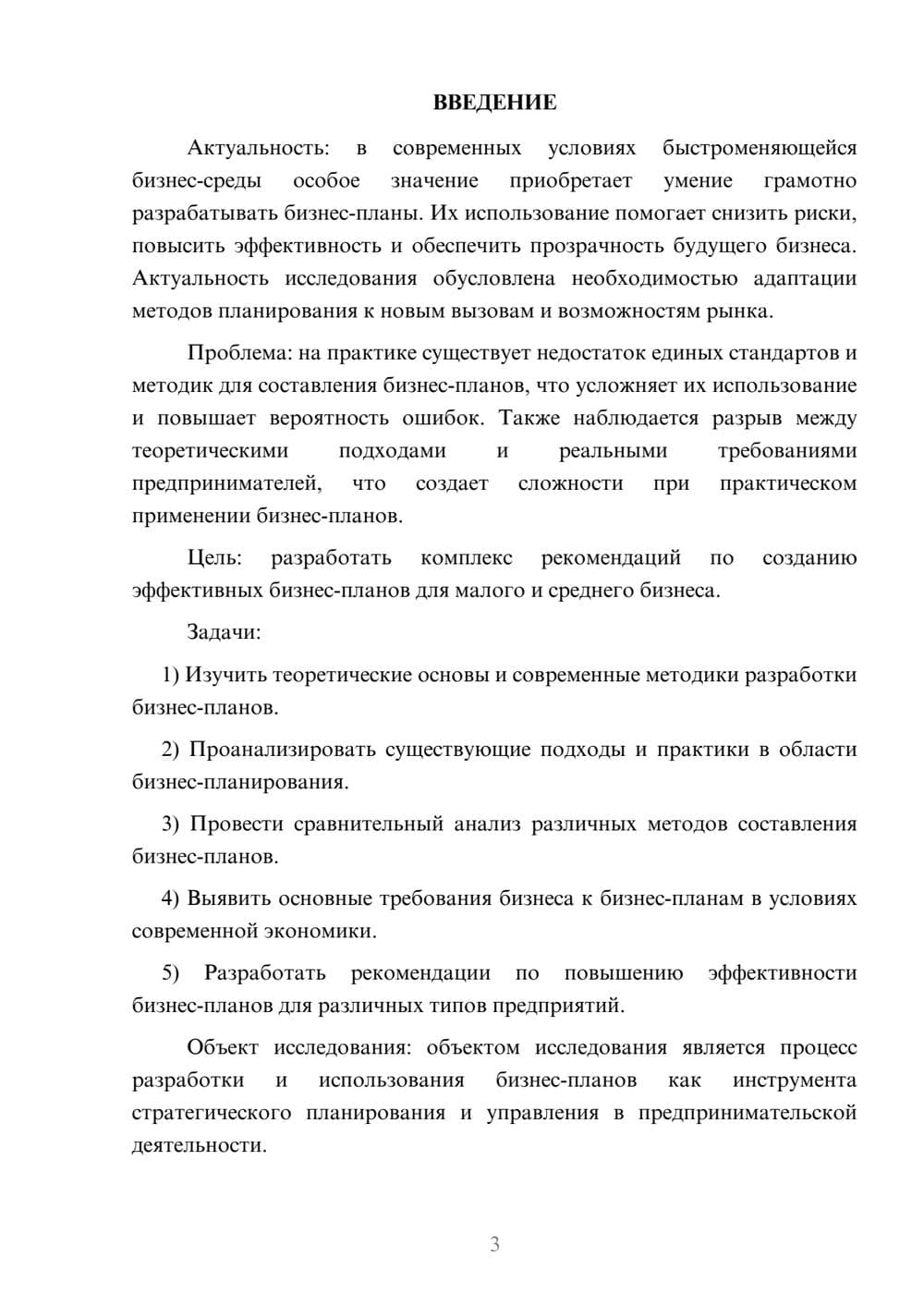 ВВЕДЕНИЕ

Актуальность: в современных условиях быстроменяющейся бизнес-среды особое значение приобретает умение грамотно разрабатывать бизнес-планы. Их использование помогает снизить риски, повысить эффективность и обеспечить прозрачность будущего бизнеса. Актуальность исследования обусловлена необходимостью адаптации методов планирования к новым вызовам и возможностям рынка.

Проблема: на практике существует недостаток единых стандартов и методик для составления бизнес-планов, что усложняет их использование и повышает вероятность ошибок. Также наблюдается разрыв между теоретическими подходами и реальными требованиями предпринимателей, что создает сложности при практическом применении бизнес-планов.

Цель: разработать комплекс рекомендаций по созданию эффективных бизнес-планов для малого и среднего бизнеса.

Задачи:

1) Изучить теоретические основы и современные методики разработки бизнес-планов.

2) Проанализировать существующие подходы и практики в области бизнес-планирования.

3) Провести сравнительный анализ различных методов составления бизнес-планов.

4) Выявить основные требования бизнеса к бизнес-планам в условиях современной экономики.

5) Разработать рекомендации по повышению эффективности бизнес-планов для различных типов предприятий.

Объект исследования: объектом исследования является процесс разработки и использования бизнес-планов как инструмента стратегического планирования и управления в предпринимательской деятельности.

3